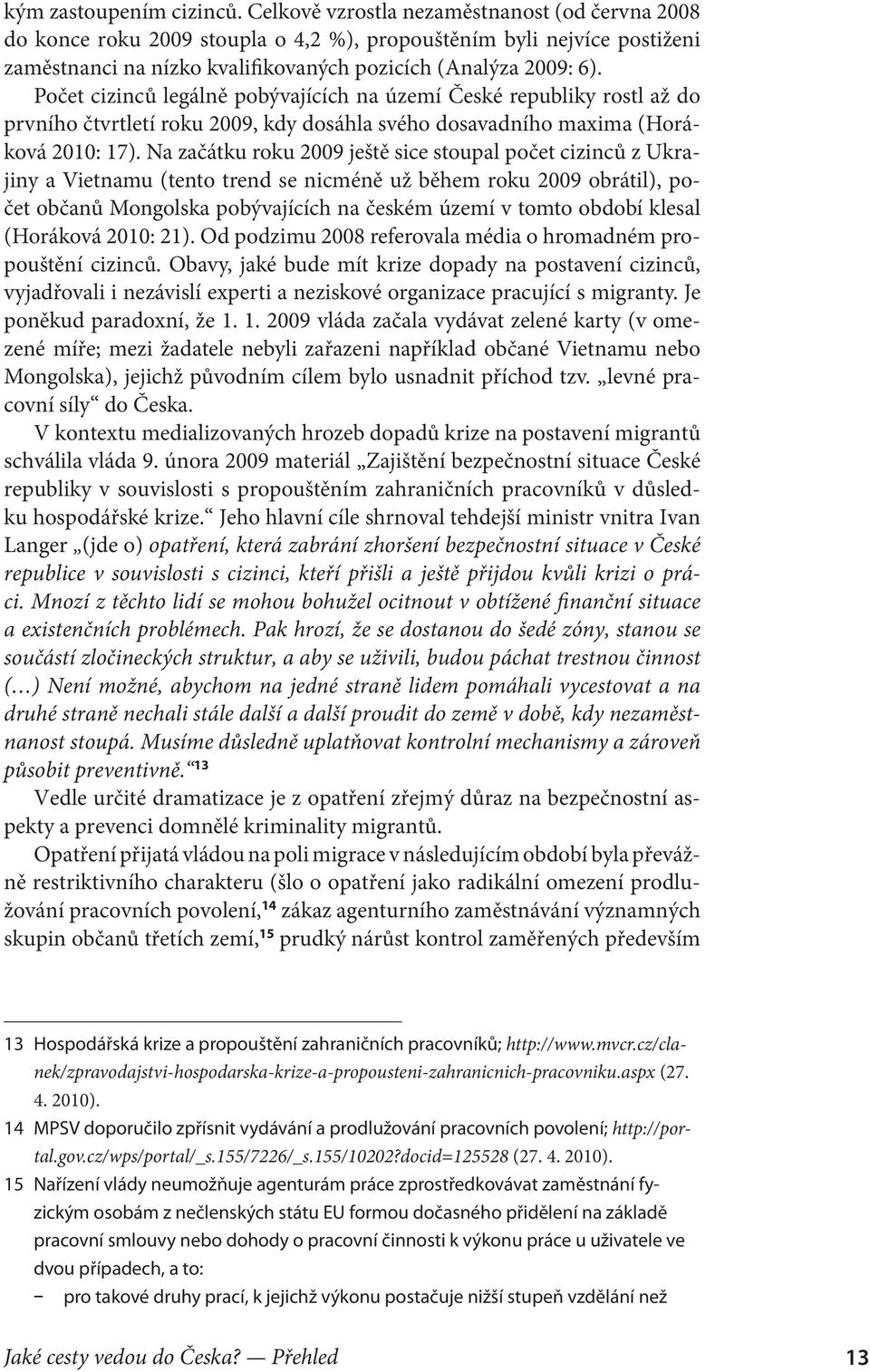 kým zastoupením cizinců. Celkově vzrostla nezaměstnanost (od června 2008 do konce roku 2009 stoupla o 4,2 %), propouštěním byli nejvíce postiženi zaměstnanci na nízko kvalifikovaných pozicích (Analýza 2009: 6).

Počet cizinců legálně pobývajících na území České republiky rostl až do prvního čtvrtletí roku 2009, kdy dosáhla svého dosavadního maxima (Horáková 2010: 17). Na začátku roku 2009 ještě sice stoupal počet cizinců z Ukrajiny a Vietnamu (tento trend se nicméně už během roku 2009 obrátil), počet občanů Mongolska pobývajících na českém území v tomto období klesal (Horáková 2010: 21). Od podzimu 2008 referovala média o hromadném propouštění cizinců. Obavy, jaké bude mít krize dopady na postavení cizinců, vyjadřovali i nezávislí experti a neziskové organizace pracující s migranty. Je poněkud paradoxní, že 1. 1. 2009 vláda začala vydávat zelené karty (v omezené míře; mezi žadatele nebyli zařazeni například občané Vietnamu nebo Mongolska), jejichž původním cílem bylo usnadnit příchod tzv. „levné pracovní síly“ do Česka.

V kontextu medializovaných hrozeb dopadů krize na postavení migrantů schválila vláda 9. února 2009 materiál „Zajištění bezpečnostní situace České republiky v souvislosti s propouštěním zahraničních pracovníků v důsledku hospodářské krize.“ Jeho hlavní cíle shrnoval tehdejší ministr vnitra Ivan Langer „(jde o) opatření, která zabrání zhoršení bezpečnostní situace v České republice v souvislosti s cizinci, kteří přišli a ještě přijdou kvůli krizi o práci. Mnozí z těchto lidí se mohou bohužel ocitnout v obtížené finanční situace a existenčních problémech. Pak hrozí, že se dostanou do šedé zóny, stanou se součástí zločineckých struktur, a aby se uživili, budou páchat trestnou činnost (…) Není možné, abychom na jedné straně lidem pomáhali vycestovat a na druhé straně nechali stále další a další proudit do země v době, kdy nezaměstnanost stoupá. Musíme důsledně uplatňovat kontrolní mechanismy a zároveň působit preventivně.“¹³

Vedle určité dramatizace je z opatření zřejmý důraz na bezpečnostní aspekty a prevenci domnělé kriminality migrantů.

Opatření přijatá vládou na poli migrace v následujícím období byla převážně restriktivního charakteru (šlo o opatření jako radikální omezení prodlužování pracovních povolení,¹⁴ zákaz agenturního zaměstnávání významných skupin občanů třetích zemí,¹⁵ prudký nárůst kontrol zaměřených především

13 Hospodářská krize a propouštění zahraničních pracovníků; http://www.mvcr.cz/clanek/zpravodajstvi-hospodarska-krize-a-propousteni-zahranicnich-pracovniku.aspx (27. 4. 2010).

14 MPSV doporučilo zpřísnit vydávání a prodlužování pracovních povolení; http://portal.gov.cz/wps/portal/_s.155/7226/_s.155/10202?docid=125528 (27. 4. 2010).

15 Nařízení vlády neumožňuje agenturám práce zprostředkovávat zaměstnání fyzickým osobám z nečlenských státu EU formou dočasného přidělení na základě pracovní smlouvy nebo dohody o pracovní činnosti k výkonu práce u uživatele ve dvou případech, a to:
− pro takové druhy prací, k jejichž výkonu postačuje nižší stupeň vzdělání než

Jaké cesty vedou do Česka? — Přehled 13